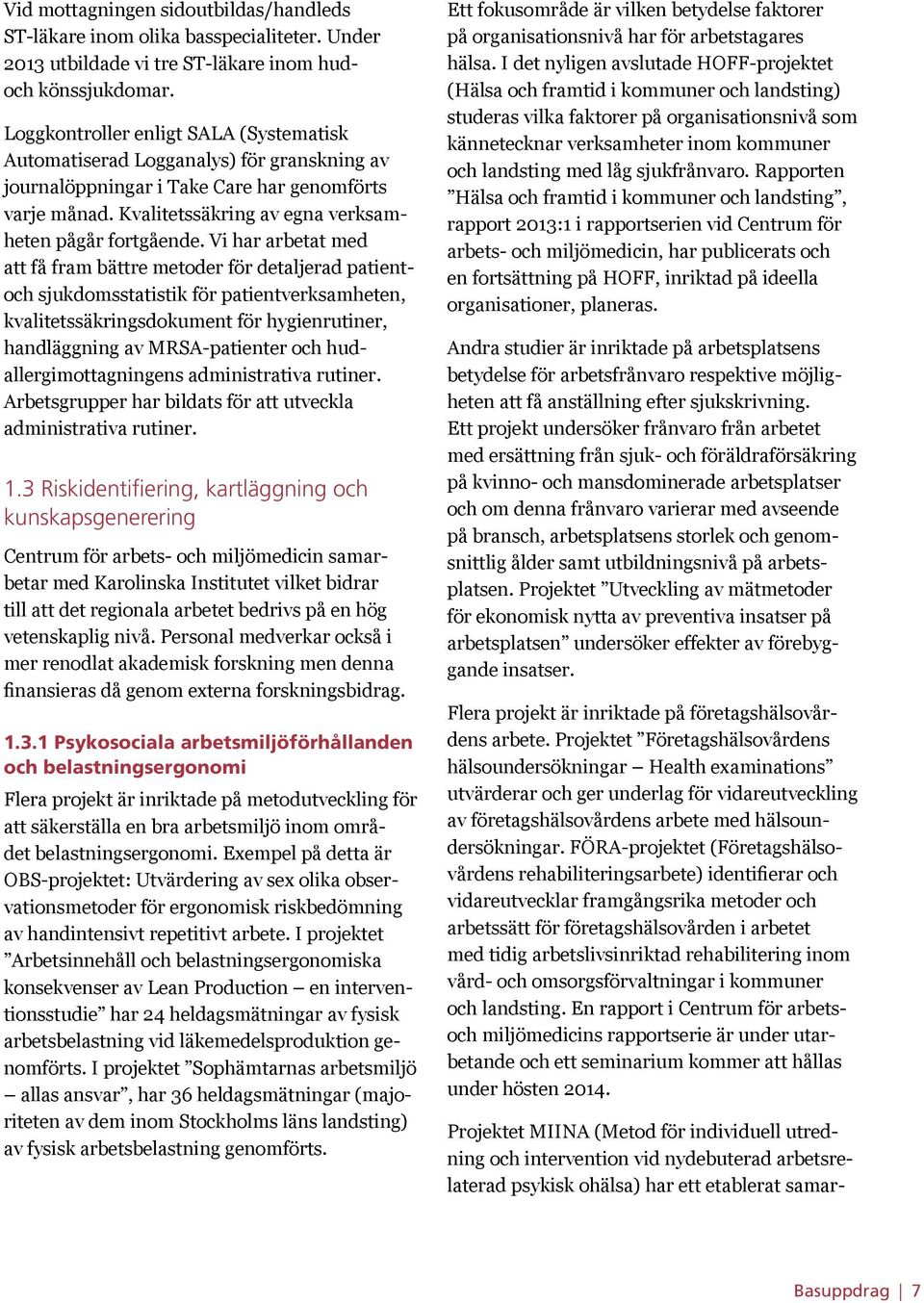 Vid mottagningen sidoutbildas/handleds ST-läkare inom olika basspecialiteter. Under 2013 utbildade vi tre ST-läkare inom hud- och könssjukdomar.

Loggkontroller enligt SALA (Systematisk Automatiserad Logganalys) för granskning av journalöppningar i Take Care har genomförts varje månad. Kvalitetssäkring av egna verksamheten pågår fortgående. Vi har arbetat med att få fram bättre metoder för detaljerad patient- och sjukdomsstatistik för patientverksamheten, kvalitetssäkringsdokument för hygienrutiner, handläggning av MRSA-patienter och hudallergimottagningens administrativa rutiner. Arbetsgrupper har bildats för att utveckla administrativa rutiner.

1.3 Riskidentifiering, kartläggning och kunskapsgenerering

Centrum för arbets- och miljömedicin samarbetar med Karolinska Institutet vilket bidrar till att det regionala arbetet bedrivs på en hög vetenskaplig nivå. Personal medverkar också i mer renodlat akademisk forskning men denna finansieras då genom externa forskningsbidrag.

1.3.1 Psykosociala arbetsmiljöförhållanden och belastningsergonomi

Flera projekt är inriktade på metodutveckling för att säkerställa en bra arbetsmiljö inom området belastningsergonomi. Exempel på detta är OBS-projektet: Utvärdering av sex olika observationsmetoder för ergonomisk riskbedömning av handintensivt repetitivt arbete. I projektet ”Arbetsinnehåll och belastningsergonomiska konsekvenser av Lean Production – en interventionsstudie” har 24 heldagsmätningar av fysisk arbetsbelastning vid läkemedelsproduktion genomförts. I projektet ”Sophämtarnas arbetsmiljö – allas ansvar”, har 36 heldagsmätningar (majoriteten av dem inom Stockholms läns landsting) av fysisk arbetsbelastning genomförts.

Ett fokusområde är vilken betydelse faktorer på organisationsnivå har för arbetstagares hälsa. I det nyligen avslutade HOFF-projektet (Hälsa och framtid i kommuner och landsting) studeras vilka faktorer på organisationsnivå som kännetecknar verksamheter inom kommuner och landsting med låg sjukfrånvaro. Rapporten ”Hälsa och framtid i kommuner och landsting”, rapport 2013:1 i rapportserien vid Centrum för arbets- och miljömedicin, har publicerats och en fortsättning på HOFF, inriktad på ideella organisationer, planeras.

Andra studier är inriktade på arbetsplatsens betydelse för arbetsfrånvaro respektive möjligheten att få anställning efter sjukskrivning. Ett projekt undersöker frånvaro från arbetet med ersättning från sjuk- och föräldraförsäkring på kvinno- och mansdominerade arbetsplatser och om denna frånvaro varierar med avseende på bransch, arbetsplatsens storlek och genomsnittlig ålder samt utbildningsnivå på arbetsplatsen. Projektet ”Utveckling av mätmetoder för ekonomisk nytta av preventiva insatser på arbetsplatsen” undersöker effekter av förebyggande insatser.

Flera projekt är inriktade på företagshälsovårdens arbete. Projektet ”Företagshälsovårdens hälsoundersökningar – Health examinations” utvärderar och ger underlag för vidareutveckling av företagshälsovårdens arbete med hälsoundersökningar. FÖRA-projektet (Företagshälsovårdens rehabiliteringsarbete) identifierar och vidareutvecklar framgångsrika metoder och arbetssätt för företagshälsovården i arbetet med tidig arbetslivsinriktad rehabilitering inom vård- och omsorgsförvaltningar i kommuner och landsting. En rapport i Centrum för arbets- och miljömedicins rapportserie är under utarbetande och ett seminarium kommer att hållas under hösten 2014.

Projektet MIINA (Metod för individuell utredning och intervention vid nydebuterad arbetsrelaterad psykisk ohälsa) har ett etablerat samar-

Basuppdrag | 7